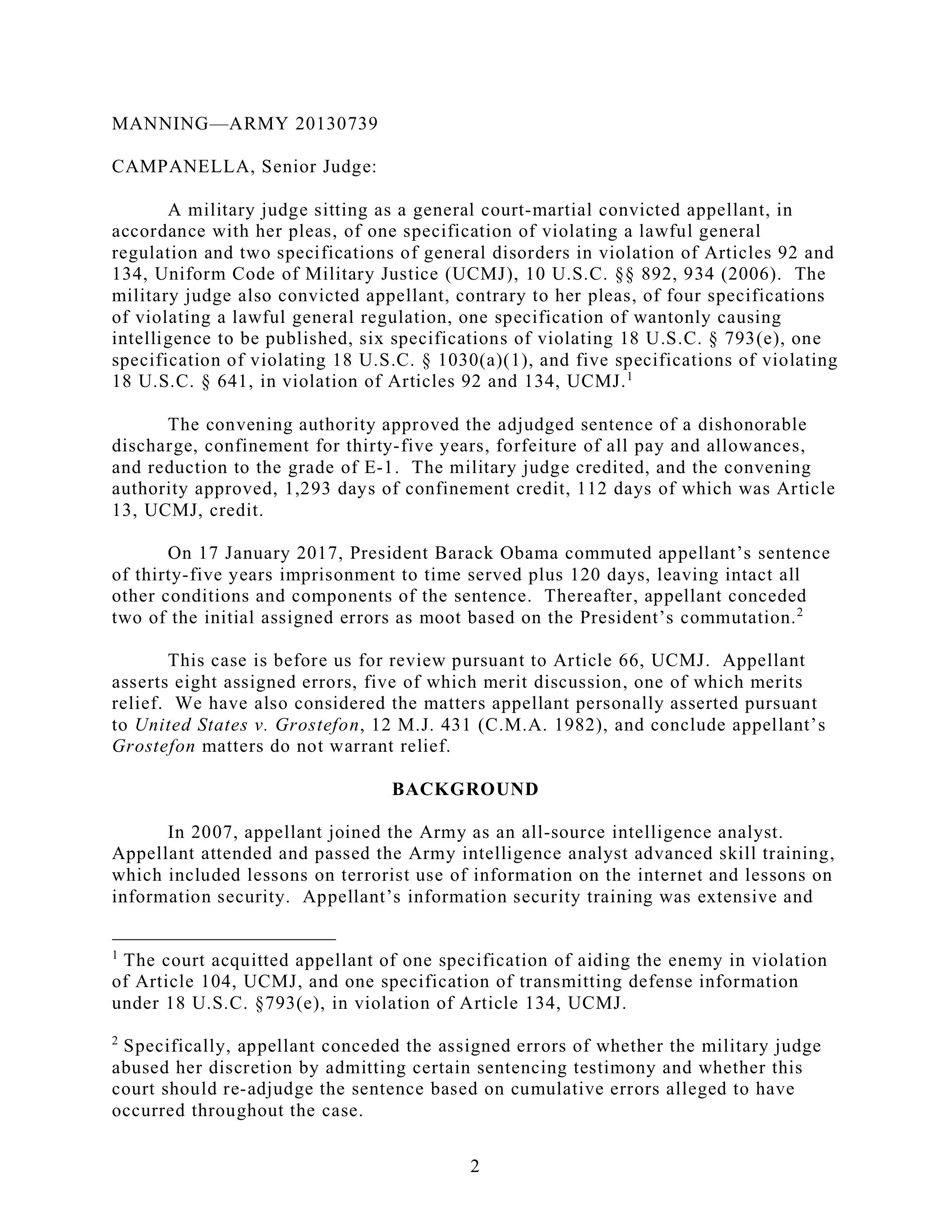 MANNING—ARMY 20130739

CAMPANELLA, Senior Judge:

A military judge sitting as a general court-martial convicted appellant, in accordance with her pleas, of one specification of violating a lawful general regulation and two specifications of general disorders in violation of Articles 92 and 134, Uniform Code of Military Justice (UCMJ), 10 U.S.C. §§ 892, 934 (2006). The military judge also convicted appellant, contrary to her pleas, of four specifications of violating a lawful general regulation, one specification of wantonly causing intelligence to be published, six specifications of violating 18 U.S.C. § 793(e), one specification of violating 18 U.S.C. § 1030(a)(1), and five specifications of violating 18 U.S.C. § 641, in violation of Articles 92 and 134, UCMJ.$^1$

The convening authority approved the adjudged sentence of a dishonorable discharge, confinement for thirty-five years, forfeiture of all pay and allowances, and reduction to the grade of E-1. The military judge credited, and the convening authority approved, 1,293 days of confinement credit, 112 days of which was Article 13, UCMJ, credit.

On 17 January 2017, President Barack Obama commuted appellant's sentence of thirty-five years imprisonment to time served plus 120 days, leaving intact all other conditions and components of the sentence. Thereafter, appellant conceded two of the initial assigned errors as moot based on the President's commutation.$^2$

This case is before us for review pursuant to Article 66, UCMJ. Appellant asserts eight assigned errors, five of which merit discussion, one of which merits relief. We have also considered the matters appellant personally asserted pursuant to United States v. Grostefon, 12 M.J. 431 (C.M.A. 1982), and conclude appellant's Grostefon matters do not warrant relief.

BACKGROUND

In 2007, appellant joined the Army as an all-source intelligence analyst. Appellant attended and passed the Army intelligence analyst advanced skill training, which included lessons on terrorist use of information on the internet and lessons on information security. Appellant's information security training was extensive and

$^1$ The court acquitted appellant of one specification of aiding the enemy in violation of Article 104, UCMJ, and one specification of transmitting defense information under 18 U.S.C. §793(e), in violation of Article 134, UCMJ.

$^2$ Specifically, appellant conceded the assigned errors of whether the military judge abused her discretion by admitting certain sentencing testimony and whether this court should re-adjudge the sentence based on cumulative errors alleged to have occurred throughout the case.

2